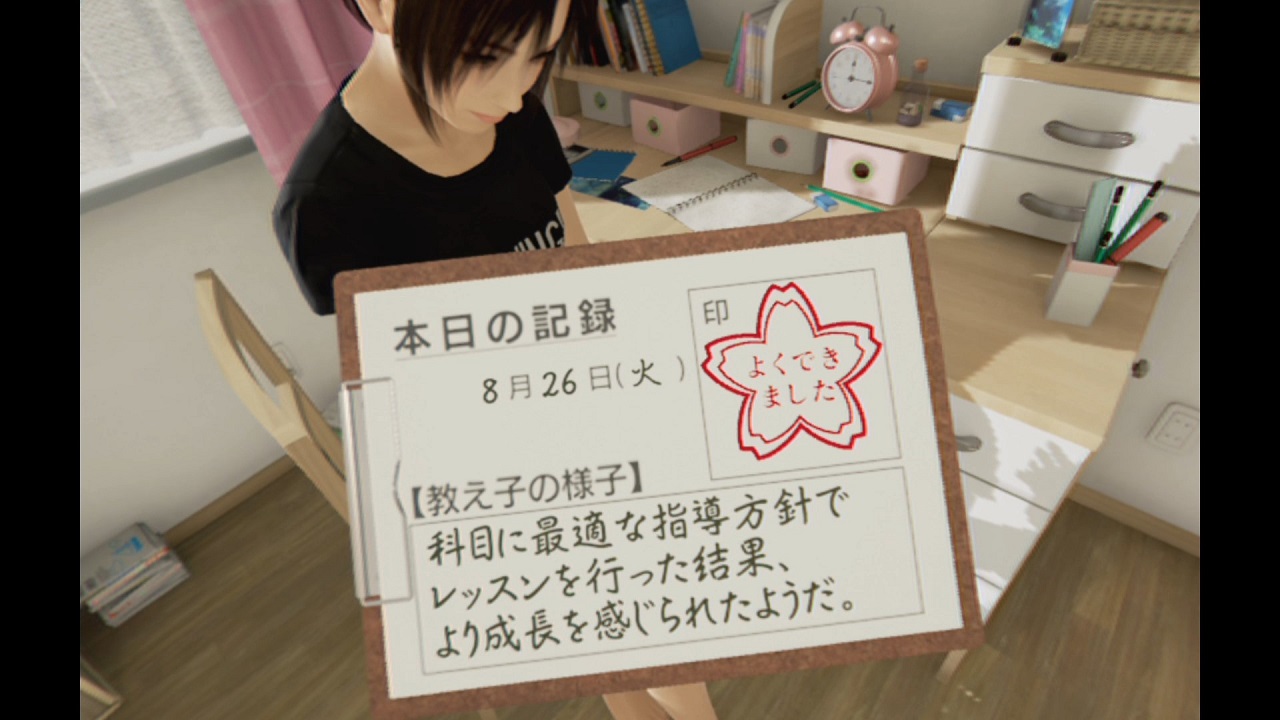 本日の記録

8月26日(火)

印

よくできました

【教え子の様子】

科目に最適な指導方針でレッスンを行った結果、より成長を感じられたようだ。